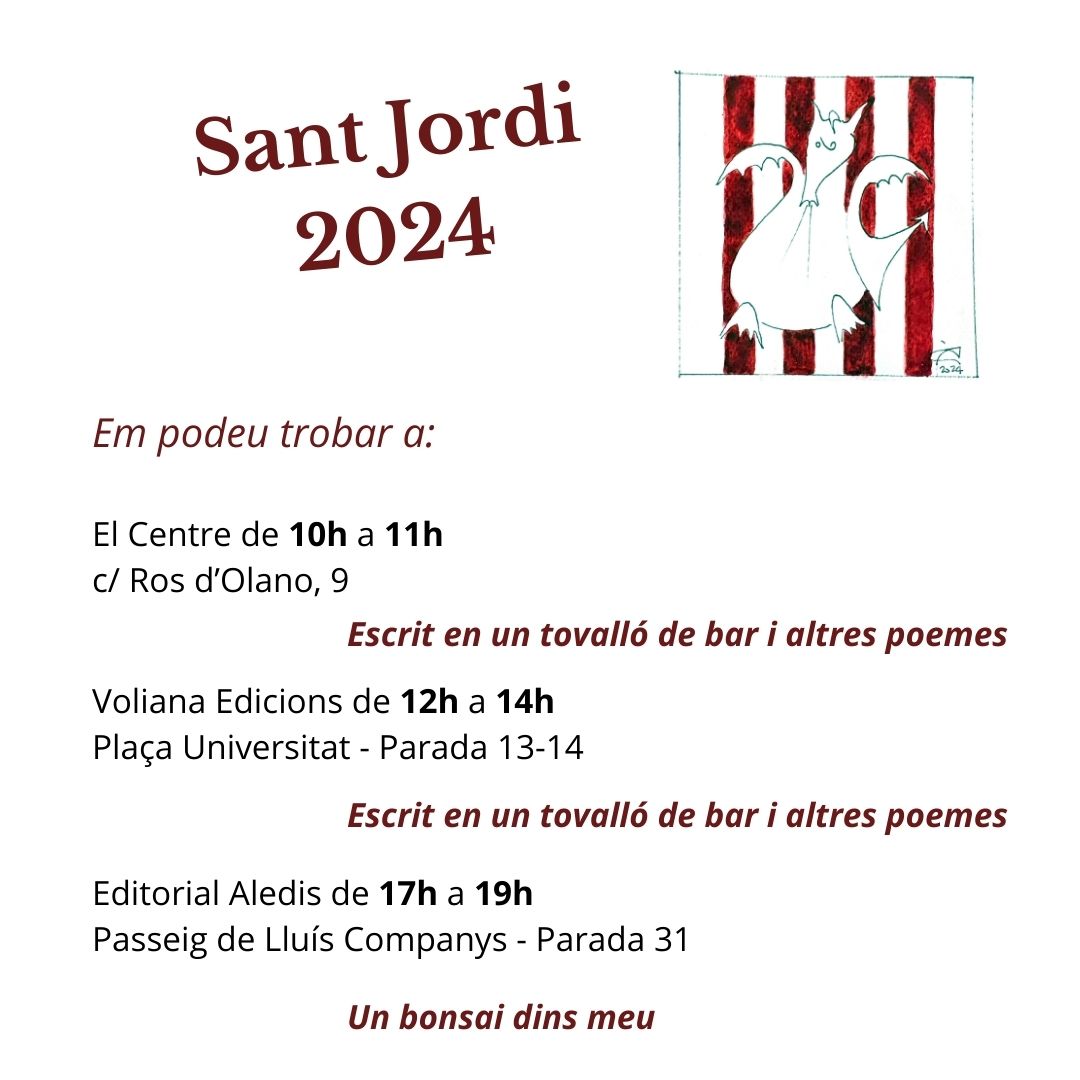 Sant Jordi
2024

Em podeu trobar a:

El Centre de 10h a 11h
c/ Ros d'Olano, 9

Escrit en un tovalló de bar i altres poemes

Voliana Edicions de 12h a 14h
Plaça Universitat - Parada 13-14

Escrit en un tovalló de bar i altres poemes

Editorial Aledis de 17h a 19h
Passeig de Lluís Companys - Parada 31

Un bonsai dins meu